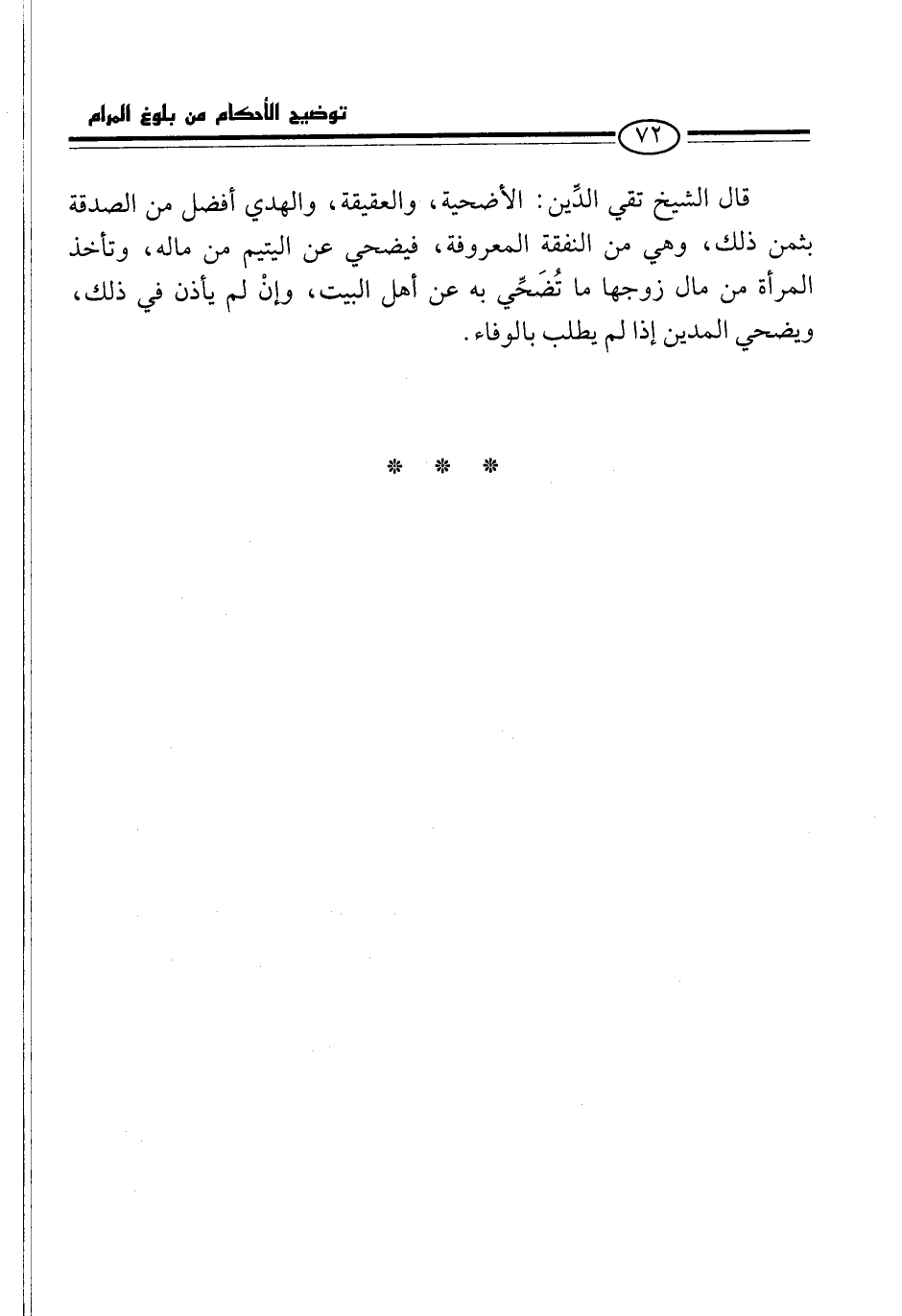 توضيح الأحكام من بلوغ المرام

٧٢

قال الشيخ تقي الدِّين: الأضحية، والعقيقة، والهدي أفضل من الصدقة بثمن ذلك، وهي من النفقة المعروفة، فيضحي عن اليتيم من ماله، وتأخذ المرأة من مال زوجها ما تُضَحِّي به عن أهل البيت، وإنْ لم يأذن في ذلك، ويضحي المدين إذا لم يطلب بالوفاء.

* * *